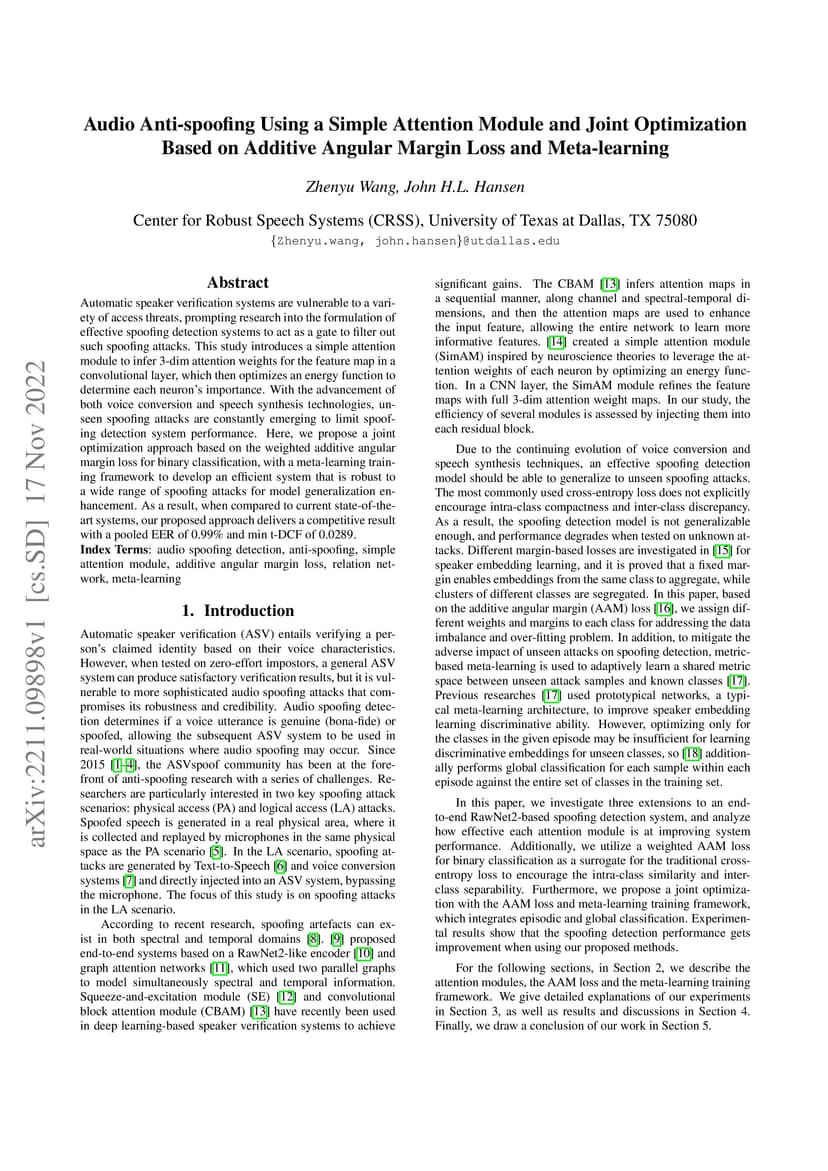 arXiv:2211.09898v1 [cs.SD] 17 Nov 2022

Audio Anti-spoofing Using a Simple Attention Module and Joint Optimization Based on Additive Angular Margin Loss and Meta-learning

Zhenyu Wang, John H.L. Hansen

Center for Robust Speech Systems (CRSS), University of Texas at Dallas, TX 75080
{Zhenyu.wang, john.hansen}@utdallas.edu

Abstract

Automatic speaker verification systems are vulnerable to a variety of access threats, prompting research into the formulation of effective spoofing detection systems to act as a gate to filter out such spoofing attacks. This study introduces a simple attention module to infer 3-dim attention weights for the feature map in a convolutional layer, which then optimizes an energy function to determine each neuron's importance. With the advancement of both voice conversion and speech synthesis technologies, unseen spoofing attacks are constantly emerging to limit spoofing detection system performance. Here, we propose a joint optimization approach based on the weighted additive angular margin loss for binary classification, with a meta-learning training framework to develop an efficient system that is robust to a wide range of spoofing attacks for model generalization enhancement. As a result, when compared to current state-of-the-art systems, our proposed approach delivers a competitive result with a pooled EER of 0.99% and min t-DCF of 0.0289.
Index Terms: audio spoofing detection, anti-spoofing, simple attention module, additive angular margin loss, relation network, meta-learning

1. Introduction

Automatic speaker verification (ASV) entails verifying a person's claimed identity based on their voice characteristics. However, when tested on zero-effort impostors, a general ASV system can produce satisfactory verification results, but it is vulnerable to more sophisticated audio spoofing attacks that compromises its robustness and credibility. Audio spoofing detection determines if a voice utterance is genuine (bona-fide) or spoofed, allowing the subsequent ASV system to be used in real-world situations where audio spoofing may occur. Since 2015 [1–4], the ASVspoof community has been at the forefront of anti-spoofing research with a series of challenges. Researchers are particularly interested in two key spoofing attack scenarios: physical access (PA) and logical access (LA) attacks. Spoofed speech is generated in a real physical area, where it is collected and replayed by microphones in the same physical space as the PA scenario [5]. In the LA scenario, spoofing attacks are generated by Text-to-Speech [6] and voice conversion systems [7] and directly injected into an ASV system, bypassing the microphone. The focus of this study is on spoofing attacks in the LA scenario.

According to recent research, spoofing artefacts can exist in both spectral and temporal domains [8]. [9] proposed end-to-end systems based on a RawNet2-like encoder [10] and graph attention networks [11], which used two parallel graphs to model simultaneously spectral and temporal information. Squeeze-and-excitation module (SE) [12] and convolutional block attention module (CBAM) [13] have recently been used in deep learning-based speaker verification systems to achieve significant gains. The CBAM [13] infers attention maps in a sequential manner, along channel and spectral-temporal dimensions, and then the attention maps are used to enhance the input feature, allowing the entire network to learn more informative features. [14] created a simple attention module (SimAM) inspired by neuroscience theories to leverage the attention weights of each neuron by optimizing an energy function. In a CNN layer, the SimAM module refines the feature maps with full 3-dim attention weight maps. In our study, the efficiency of several modules is assessed by injecting them into each residual block.

Due to the continuing evolution of voice conversion and speech synthesis techniques, an effective spoofing detection model should be able to generalize to unseen spoofing attacks. The most commonly used cross-entropy loss does not explicitly encourage intra-class compactness and inter-class discrepancy. As a result, the spoofing detection model is not generalizable enough, and performance degrades when tested on unknown attacks. Different margin-based losses are investigated in [15] for speaker embedding learning, and it is proved that a fixed margin enables embeddings from the same class to aggregate, while clusters of different classes are segregated. In this paper, based on the additive angular margin (AAM) loss [16], we assign different weights and margins to each class for addressing the data imbalance and over-fitting problem. In addition, to mitigate the adverse impact of unseen attacks on spoofing detection, metric-based meta-learning is used to adaptively learn a shared metric space between unseen attack samples and known classes [17]. Previous researches [17] used prototypical networks, a typical meta-learning architecture, to improve speaker embedding learning discriminative ability. However, optimizing only for the classes in the given episode may be insufficient for learning discriminative embeddings for unseen classes, so [18] additionally performs global classification for each sample within each episode against the entire set of classes in the training set.

In this paper, we investigate three extensions to an end-to-end RawNet2-based spoofing detection system, and analyze how effective each attention module is at improving system performance. Additionally, we utilize a weighted AAM loss for binary classification as a surrogate for the traditional cross-entropy loss to encourage the intra-class similarity and inter-class separability. Furthermore, we propose a joint optimization with the AAM loss and meta-learning training framework, which integrates episodic and global classification. Experimental results show that the spoofing detection performance gets improvement when using our proposed methods.

For the following sections, in Section 2, we describe the attention modules, the AAM loss and the meta-learning training framework. We give detailed explanations of our experiments in Section 3, as well as results and discussions in Section 4. Finally, we draw a conclusion of our work in Section 5.